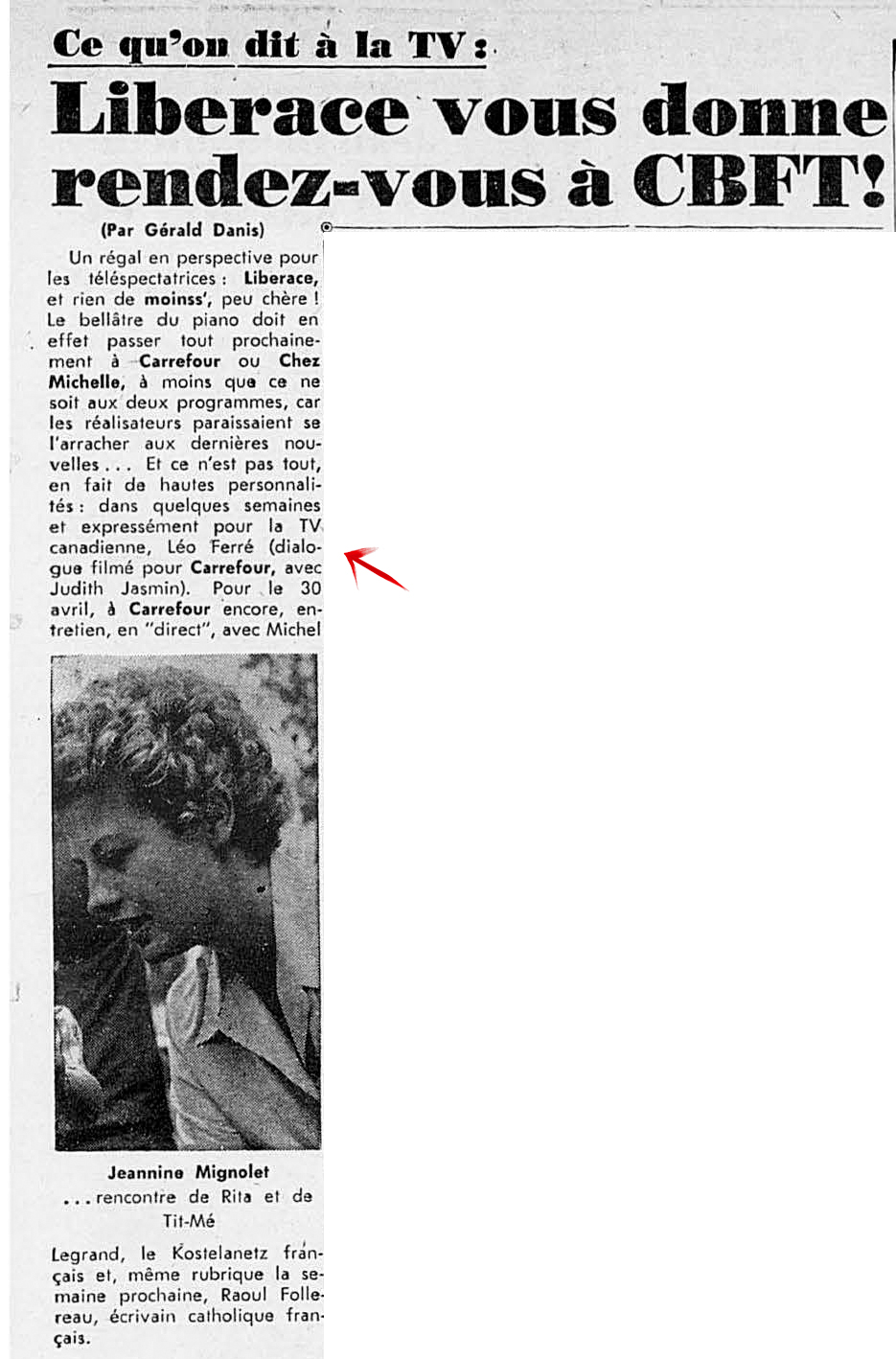 Ce qu'on dit à la TV :

Liberace vous donne rendez-vous à CBFT!

(Par Gérald Danis)

Un régal en perspective pour les téléspectatrices : Liberace, et rien de moinss', peu chère ! Le bellâtre du piano doit en effet passer tout prochainement à Carrefour ou Chez Michelle, à moins que ce ne soit aux deux programmes, car les réalisateurs paraissaient se l'arracher aux dernières nouvelles . . . Et ce n'est pas tout, en fait de hautes personnalités : dans quelques semaines et expressément pour la TV canadienne, Léo Ferré (dialogue filmé pour Carrefour, avec Judith Jasmin). Pour le 30 avril, à Carrefour encore, entretien, en "direct", avec Michel

Jeannine Mignolet
. . . rencontre de Rita et de Tit-Mé

Legrand, le Kostelanetz français et, même rubrique la semaine prochaine, Raoul Follereau, écrivain catholique français.